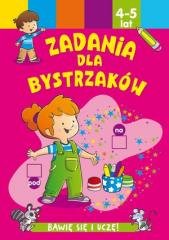 4-5 lat

ZADANIA DLA BYSTRZAKÓW

na

pod

BAWIĘ SIĘ I UCZĘ!